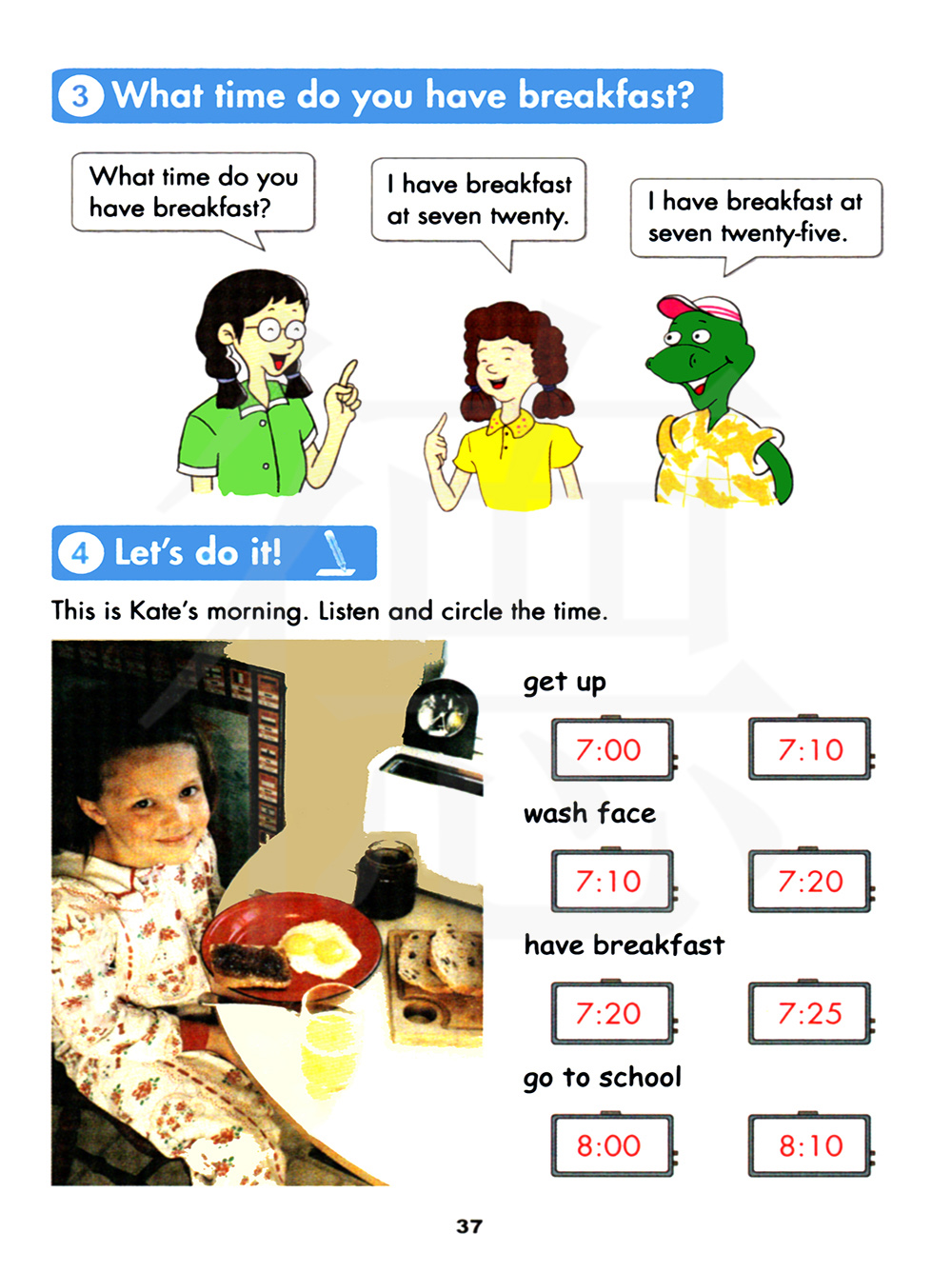 3 What time do you have breakfast?

What time do you have breakfast?

I have breakfast at seven twenty.

I have breakfast at seven twenty-five.

4 Let's do it!

This is Kate's morning. Listen and circle the time.

get up

7:00 7:10

wash face

7:10 7:20

have breakfast

7:20 7:25

go to school

8:00 8:10

37